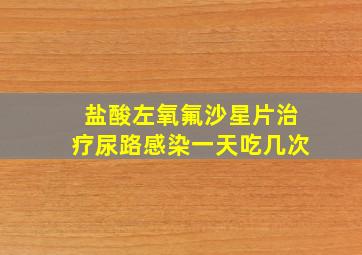 盐酸左氧氟沙星片治疗尿路感染一天吃几次